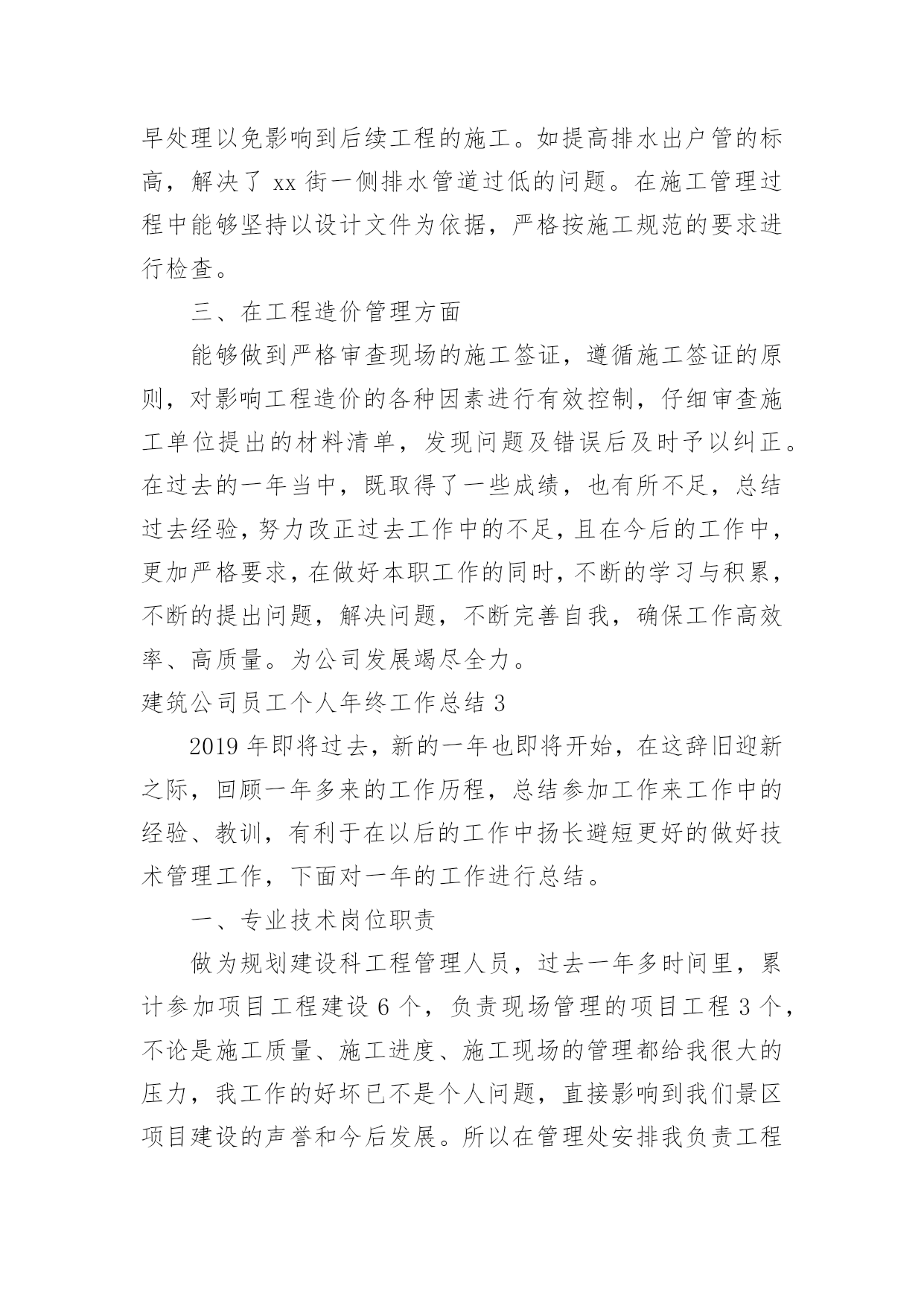 早处理以免影响到后续工程的施工。如提高排水出户管的标高，解决了 xx 街一侧排水管道过低的问题。在施工管理过程中能够坚持以设计文件为依据，严格按施工规范的要求进行检查。

三、在工程造价管理方面

能够做到严格审查现场的施工签证，遵循施工签证的原则，对影响工程造价的各种因素进行有效控制，仔细审查施工单位提出的材料清单，发现问题及错误后及时予以纠正。在过去的一年当中，既取得了一些成绩，也有所不足，总结过去经验，努力改正过去工作中的不足，且在今后的工作中，更加严格要求，在做好本职工作的同时，不断的学习与积累，不断的提出问题，解决问题，不断完善自我，确保工作高效率、高质量。为公司发展竭尽全力。

建筑公司员工个人年终工作总结 3

2019 年即将过去，新的一年也即将开始，在这辞旧迎新之际，回顾一年多来的工作历程，总结参加工作来工作中的经验、教训，有利于在以后的工作中扬长避短更好的做好技术管理工作，下面对一年的工作进行总结。

一、专业技术岗位职责

做为规划建设科工程管理人员，过去一年多时间里，累计参加项目工程建设 6 个，负责现场管理的项目工程 3 个，不论是施工质量、施工进度、施工现场的管理都给我很大的压力，我工作的好坏已不是个人问题，直接影响到我们景区项目建设的声誉和今后发展。所以在管理处安排我负责工程